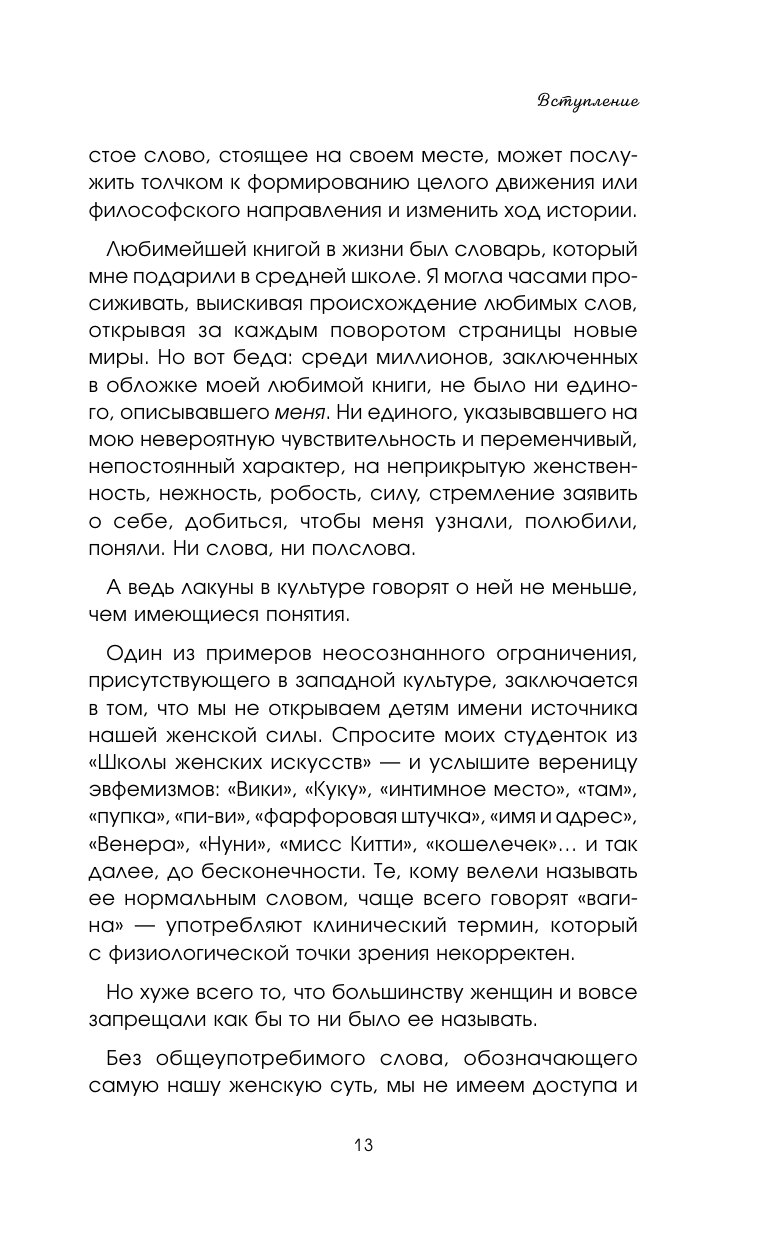 Вступление

стое слово, стоящее на своем месте, может послужить толчком к формированию целого движения или философского направления и изменить ход истории.

Любимейшей книгой в жизни был словарь, который мне подарили в средней школе. Я могла часами просиживать, выискивая происхождение любимых слов, открывая за каждым поворотом страницы новые миры. Но вот беда: среди миллионов, заключенных в обложке моей любимой книги, не было ни единого, описывавшего меня. Ни единого, указывавшего на мою невероятную чувствительность и переменчивый, непостоянный характер, на неприкрытую женственность, нежность, робость, силу, стремление заявить о себе, добиться, чтобы меня узнали, полюбили, поняли. Ни слова, ни полслова.

А ведь лакуны в культуре говорят о ней не меньше, чем имеющиеся понятия.

Один из примеров неосознанного ограничения, присутствующего в западной культуре, заключается в том, что мы не открываем детям имени источника нашей женской силы. Спросите моих студенток из «Школы женских искусств» — и услышите вереницу эвфемизмов: «Вики», «Куку», «интимное место», «там», «пупка», «пи-ви», «фарфоровая штучка», «имя и адрес», «Венера», «Нуни», «мисс Китти», «кошелечек»... и так далее, до бесконечности. Те, кому велели называть ее нормальным словом, чаще всего говорят «вагина» — употребляют клинический термин, который с физиологической точки зрения некорректен.

Но хуже всего то, что большинству женщин и вовсе запрещали как бы то ни было ее называть.

Без общеупотребимого слова, обозначающего самую нашу женскую суть, мы не имеем доступа и

13